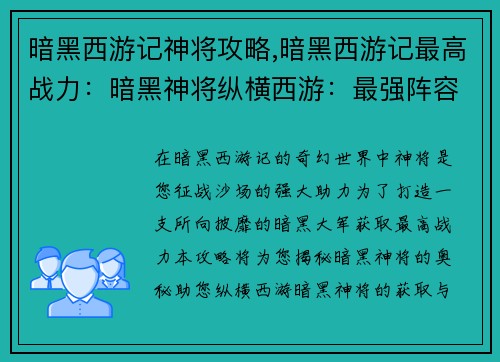 暗黑西游记神将攻略,暗黑西游记最高战力：暗黑神将纵横西游：最强阵容

在暗黑西游记的奇幻世界中神将是您征战沙场的强大助力为了打造一支所向披靡的暗黑大军获取最高战力本攻略将为您揭秘暗黑神将的奥秘助您纵横西游暗黑神将的获取与